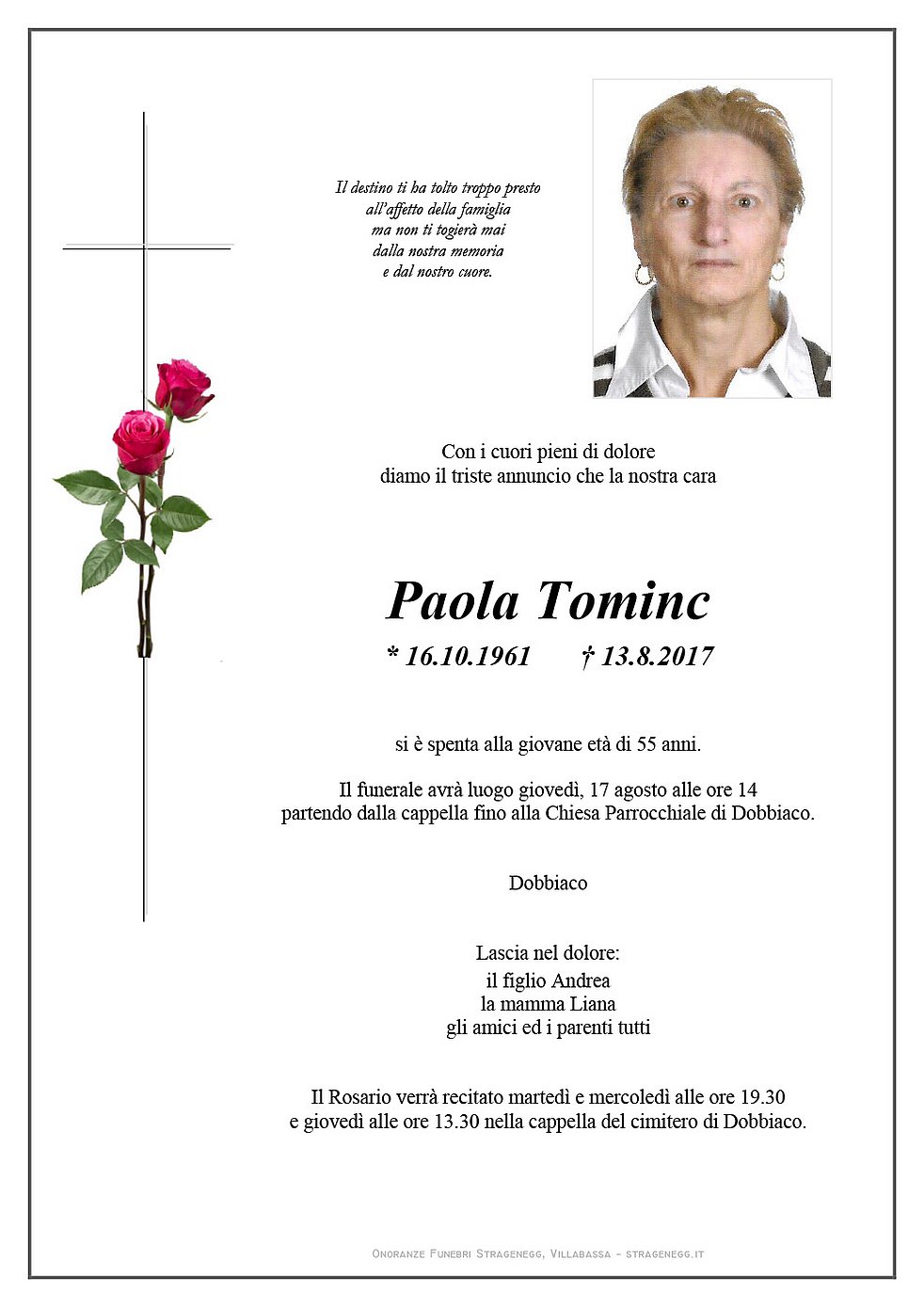 Il destino ti ha tolto troppo presto
all'affetto della famiglia
ma non ti togierà mai
dalla nostra memoria
e dal nostro cuore.

Con i cuori pieni di dolore
diamo il triste annuncio che la nostra cara

Paola Tominc

* 16.10.1961 † 13.8.2017

si è spenta alla giovane età di 55 anni.

Il funerale avrà luogo giovedì, 17 agosto alle ore 14
partendo dalla cappella fino alla Chiesa Parrocchiale di Dobbiaco.

Dobbiaco

Lascia nel dolore:
il figlio Andrea
la mamma Liana
gli amici ed i parenti tutti

Il Rosario verrà recitato martedì e mercoledì alle ore 19.30
e giovedì alle ore 13.30 nella cappella del cimitero di Dobbiaco.

Onoranze Funebri Stragenegg, Villabassa - stragenegg.it